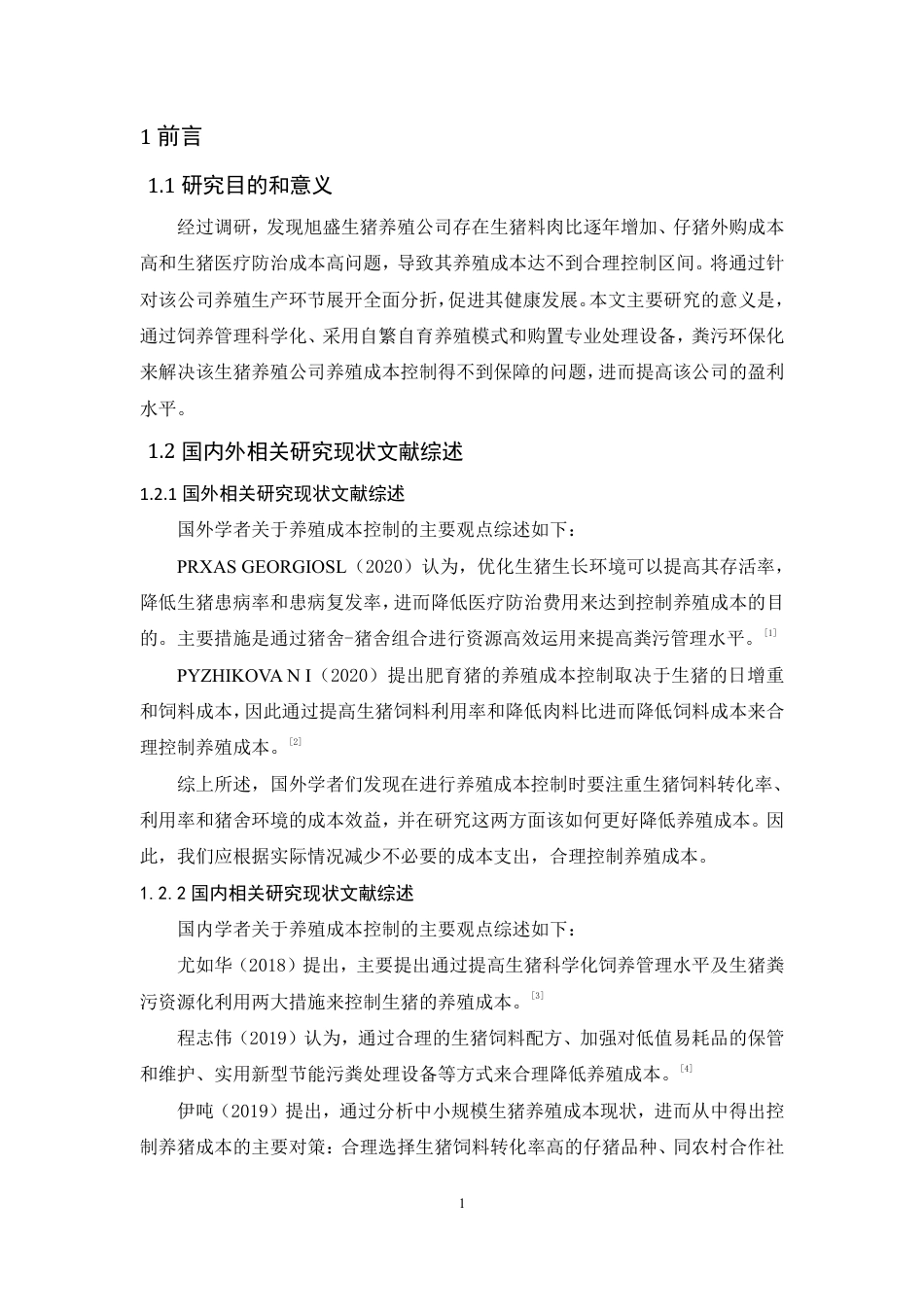 1 前言

1.1 研究目的和意义

经过调研，发现旭盛生猪养殖公司存在生猪料肉比逐年增加、仔猪外购成本高和生猪医疗防治成本高问题，导致其养殖成本达不到合理控制区间。将通过针对该公司养殖生产环节展开全面分折，促进其健康发展。本文主要研究的意义是，通过饲养管理科学化、采用自繁自育养殖模式和购置专业处理设备，粪污环保化来解决该生猪养殖公司养殖成本控制得不到保障的问题，进而提高该公司的盈利水平。

1.2 国内外相关研究现状文献综述

1.2.1 国外相关研究现状文献综述

国外学者关于养殖成本控制的主要观点综述如下：

PRXAS GEORGIOSL（2020）认为，优化生猪生长环境可以提高其存活率，降低生猪患病率和患病复发率，进而降低医疗防治费用来达到控制养殖成本的目的。主要措施是通过猪舍-猪舍组合进行资源高效运用来提高粪污管理水平。[1]

PYZHIKOVA N I（2020）提出肥育猪的养殖成本控制取决于生猪的日增重和饲料成本，因此通过提高生猪饲料利用率和降低肉料比进而降低饲料成本来合理控制养殖成本。[2]

综上所述，国外学者们发现在进行养殖成本控制时要注重生猪饲料转化率、利用率和猪舍环境的成本效益，并在研究这两方面该如何更好降低养殖成本。因此，我们应根据实际情况减少不必要的成本支出，合理控制养殖成本。

1.2.2 国内相关研究现状文献综述

国内学者关于养殖成本控制的主要观点综述如下：

尤如华（2018）提出，主要提出通过提高生猪科学化饲养管理水平及生猪粪污资源化利用两大措施来控制生猪的养殖成本。[3]

程志伟（2019）认为，通过合理的生猪饲料配方、加强对低值易耗品的保管和维护、实用新型节能污粪处理设备等方式来合理降低养殖成本。[4]

伊吨（2019）提出，通过分析中小规模生猪养殖成本现状，进而从中得出控制养猪成本的主要对策：合理选择生猪饲料转化率高的仔猪品种、同农村合作社

1